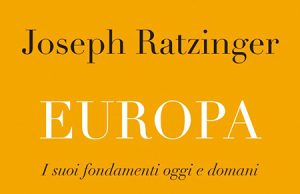 Joseph Ratzinger

EUROPA

I suoi fondamenti oggi e domani